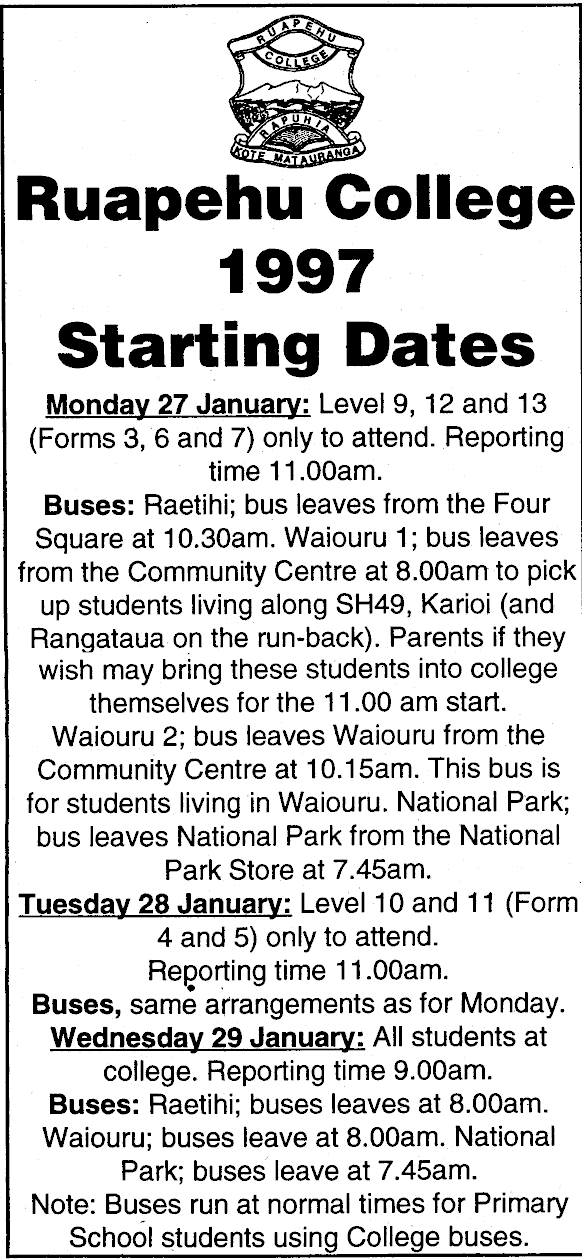 RUAPEHU COLLEGE RAPUHIA KOTE MATAURANGA

Ruapehu College 1997 Starting Dates

Monday 27 January: Level 9, 12 and 13 (Forms 3, 6 and 7) only to attend. Reporting time 11.00am.

Buses: Raetihi; bus leaves from the Four Square at 10.30am. Waiouru 1; bus leaves from the Community Centre at 8.00am to pick up students living along SH49, Karioi (and Rangataua on the run-back). Parents if they wish may bring these students into college themselves for the 11.00 am start. Waiouru 2; bus leaves Waiouru from the Community Centre at 10.15am. This bus is for students living in Waiouru. National Park; bus leaves National Park from the National Park Store at 7.45am.

Tuesday 28 January: Level 10 and 11 (Form 4 and 5) only to attend. Reporting time 11.00am.

Buses, same arrangements as for Monday.

Wednesday 29 January: All students at college. Reporting time 9.00am.

Buses: Raetihi; buses leaves at 8.00am. Waiouru; buses leave at 8.00am. National Park; buses leave at 7.45am.

Note: Buses run at normal times for Primary School students using College buses.